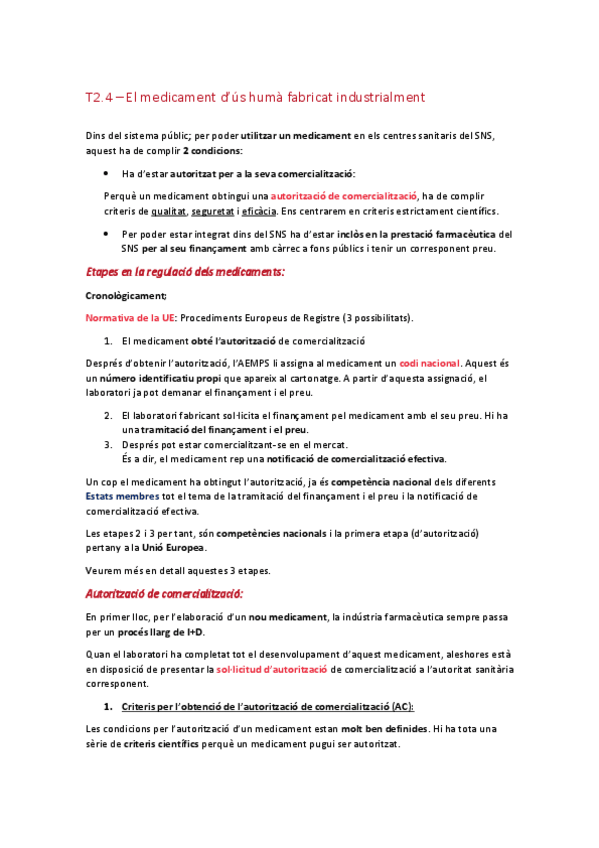 T2.4 – El medicament d'ús humà fabricat industrialment

Dins del sistema públic; per poder utilitzar un medicament en els centres sanitaris del SNS, aquest ha de complir 2 condicions:

• Ha d'estar autoritzat per a la seva comercialització:

Perquè un medicament obtingui una autorització de comercialització, ha de complir criteris de qualitat, seguretat i eficàcia. Ens centrarem en criteris estrictament científics.

• Per poder estar integrat dins del SNS ha d'estar inclòs en la prestació farmacèutica del SNS per al seu finançament amb càrrec a fons públics i tenir un corresponent preu.

Etapes en la regulació dels medicaments:

Cronològicament;

Normativa de la UE: Procediments Europeus de Registre (3 possibilitats).

1. El medicament obté l'autorització de comercialització

Després d'obtenir l'autorització, l'AEMPS li assigna al medicament un codi nacional. Aquest és un número identificatiu propi que apareix al cartonatge. A partir d'aquesta assignació, el laboratori ja pot demanar el finançament i el preu.

2. El laboratori fabricant sol·licita el finançament pel medicament amb el seu preu. Hi ha una tramitació del finançament i el preu.
3. Després pot estar comercialitzant-se en el mercat. És a dir, el medicament rep una notificació de comercialització efectiva.

Un cop el medicament ha obtingut l'autorització, ja és competència nacional dels diferents Estats membres tot el tema de la tramitació del finançament i el preu i la notificació de comercialització efectiva.

Les etapes 2 i 3 per tant, són competències nacionals i la primera etapa (d'autorització) pertany a la Unió Europea.

Veurem més en detall aquestes 3 etapes.

Autorització de comercialització:

En primer lloc, per l'elaboració d'un nou medicament, la indústria farmacèutica sempre passa per un procés llarg de I+D.

Quan el laboratori ha completat tot el desenvolupament d'aquest medicament, aleshores està en disposició de presentar la sol·licitud d'autorització de comercialització a l'autoritat sanitària corresponent.

1. Criteris per l'obtenció de l'autorització de comercialització (AC):

Les condicions per l'autorització d'un medicament estan molt ben definides. Hi ha tota una sèrie de criteris científics perquè un medicament pugui ser autoritzat.